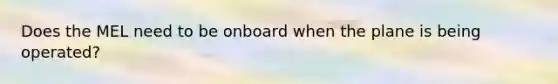 Does the MEL need to be onboard when the plane is being operated?